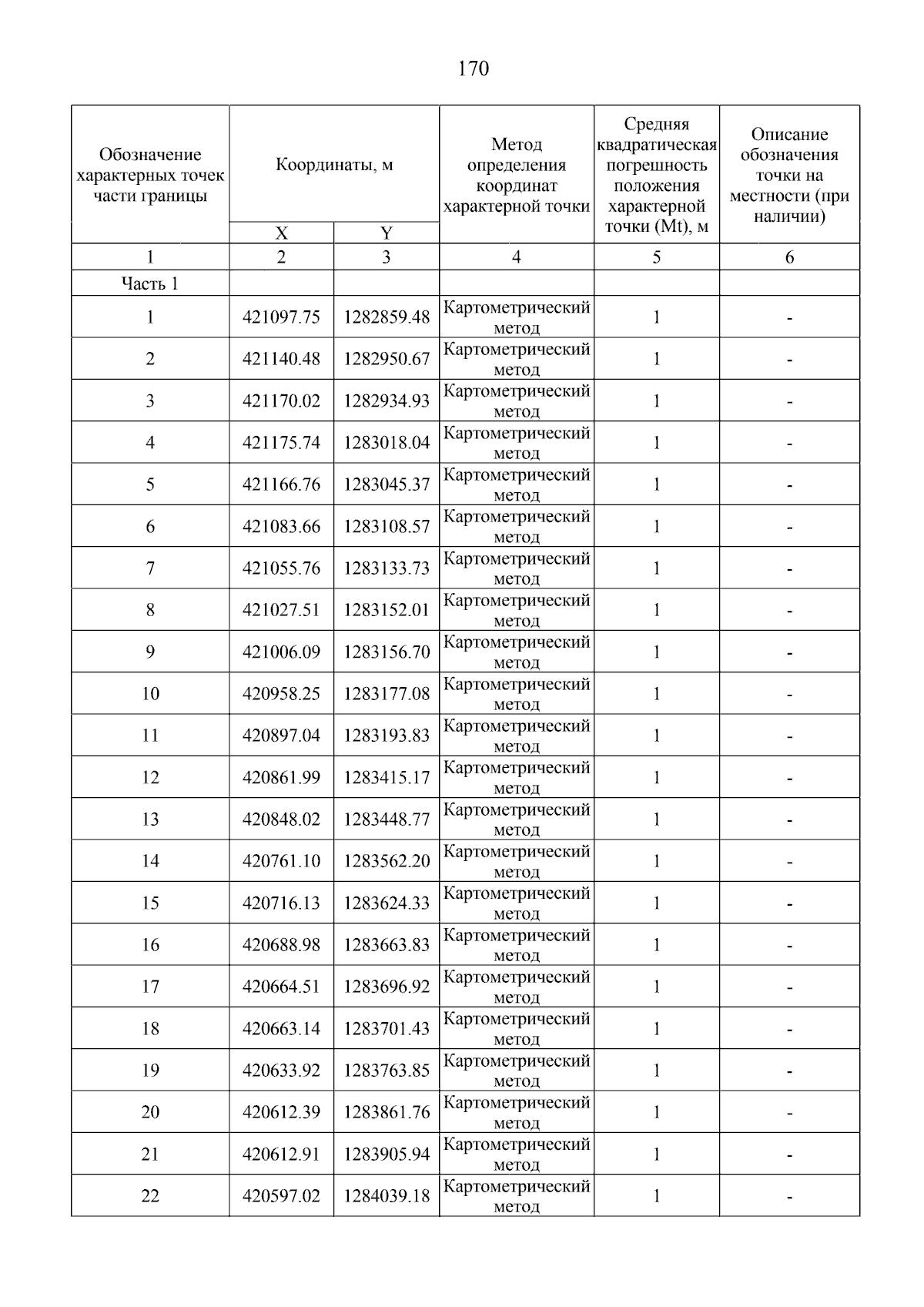 170

| Обозначение характерных точек части границы | Координаты, м | | Метод определения координат характерной точки | Средняя квадратическая погрешность положения характерной точки (Mt), м | Описание обозначения точки на местности (при наличии) |
|---|---|---|---|---|---|
| | X | Y | | | |
| 1 | 2 | 3 | 4 | 5 | 6 |
| Часть 1 | | | | | |
| 1 | 421097.75 | 1282859.48 | Картометрический метод | 1 | - |
| 2 | 421140.48 | 1282950.67 | Картометрический метод | 1 | - |
| 3 | 421170.02 | 1282934.93 | Картометрический метод | 1 | - |
| 4 | 421175.74 | 1283018.04 | Картометрический метод | 1 | - |
| 5 | 421166.76 | 1283045.37 | Картометрический метод | 1 | - |
| 6 | 421083.66 | 1283108.57 | Картометрический метод | 1 | - |
| 7 | 421055.76 | 1283133.73 | Картометрический метод | 1 | - |
| 8 | 421027.51 | 1283152.01 | Картометрический метод | 1 | - |
| 9 | 421006.09 | 1283156.70 | Картометрический метод | 1 | - |
| 10 | 420958.25 | 1283177.08 | Картометрический метод | 1 | - |
| 11 | 420897.04 | 1283193.83 | Картометрический метод | 1 | - |
| 12 | 420861.99 | 1283415.17 | Картометрический метод | 1 | - |
| 13 | 420848.02 | 1283448.77 | Картометрический метод | 1 | - |
| 14 | 420761.10 | 1283562.20 | Картометрический метод | 1 | - |
| 15 | 420716.13 | 1283624.33 | Картометрический метод | 1 | - |
| 16 | 420688.98 | 1283663.83 | Картометрический метод | 1 | - |
| 17 | 420664.51 | 1283696.92 | Картометрический метод | 1 | - |
| 18 | 420663.14 | 1283701.43 | Картометрический метод | 1 | - |
| 19 | 420633.92 | 1283763.85 | Картометрический метод | 1 | - |
| 20 | 420612.39 | 1283861.76 | Картометрический метод | 1 | - |
| 21 | 420612.91 | 1283905.94 | Картометрический метод | 1 | - |
| 22 | 420597.02 | 1284039.18 | Картометрический метод | 1 | - |